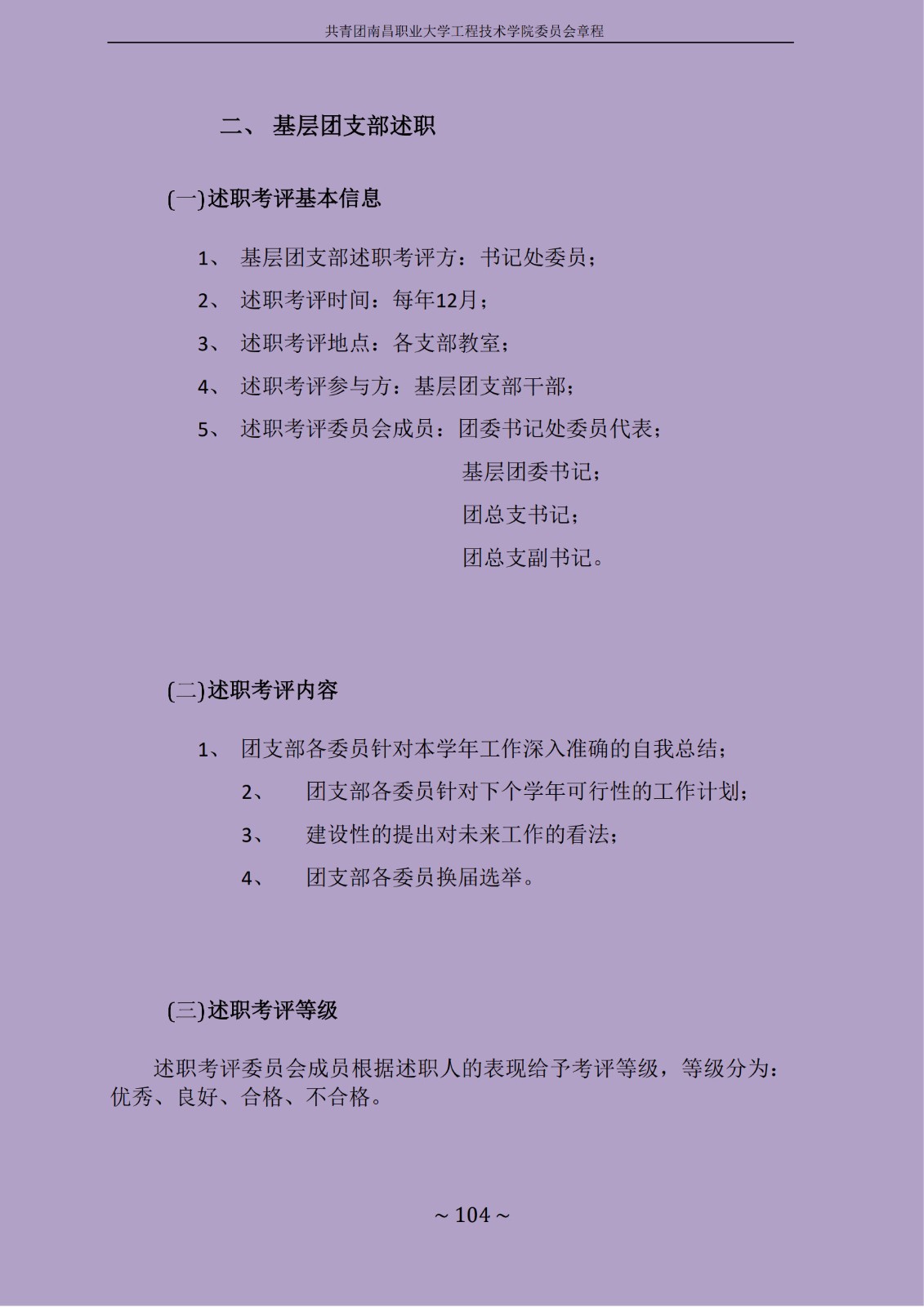 共青团南昌职业大学工程技术学院委员会章程

二、 基层团支部述职

(一)述职考评基本信息

1、 基层团支部述职考评方：书记处委员；

2、 述职考评时间：每年12月；

3、 述职考评地点：各支部教室；

4、 述职考评参与方：基层团支部干部；

5、 述职考评委员会成员：团委书记处委员代表；
基层团委书记；
团总支书记；
团总支副书记。

(二)述职考评内容

1、 团支部各委员针对本学年工作深入准确的自我总结；

2、 团支部各委员针对下个学年可行性的工作计划；

3、 建设性的提出对未来工作的看法；

4、 团支部各委员换届选举。

(三)述职考评等级

述职考评委员会成员根据述职人的表现给予考评等级，等级分为：优秀、良好、合格、不合格。

~ 104 ~